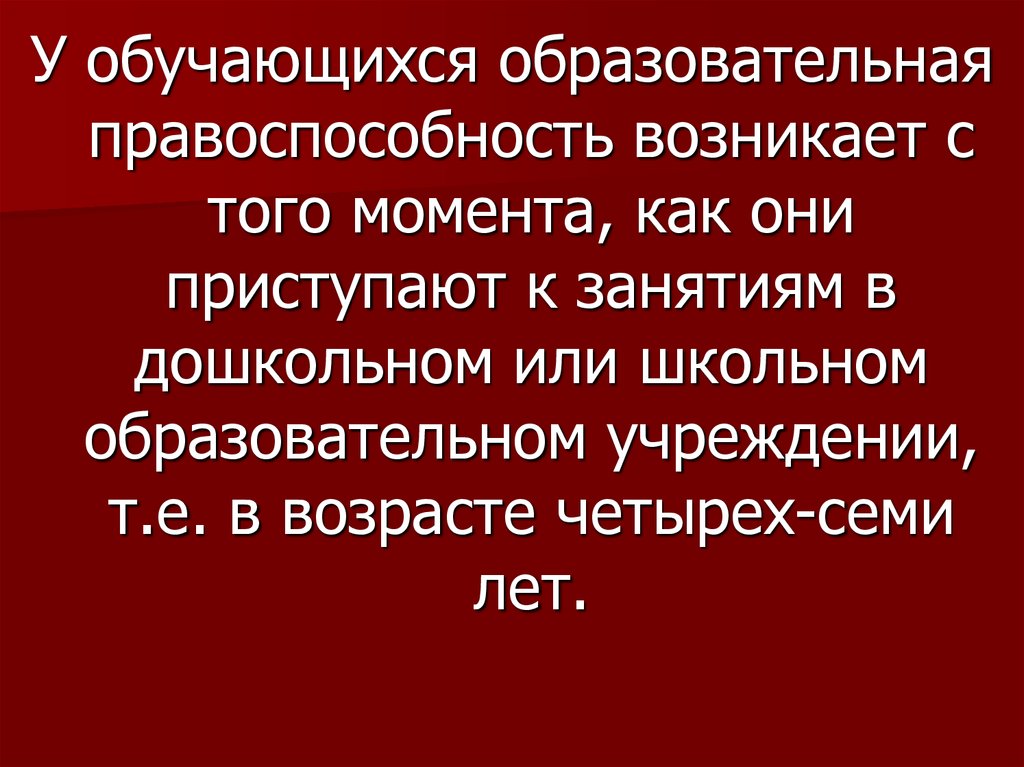 У обучающихся образовательная правоспособность возникает с того момента, как они приступают к занятиям в дошкольном или школьном образовательном учреждении, т.е. в возрасте четырех-семи лет.